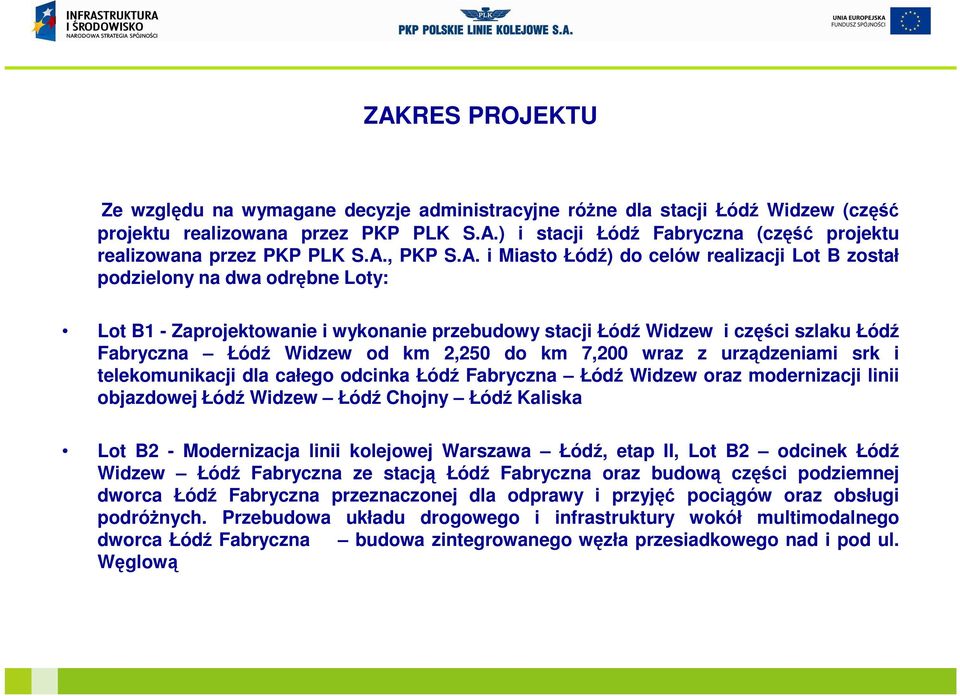 INFRASTRUKTURA I ŚRODOWISKO
NARODOWA STRATEGIA SPÓJNOŚCI

PLK
PKP POLSKIE LINIE KOLEJOWE S.A.

UNIA EUROPEJSKA
FUNDUSZ SPÓJNOŚCI

ZAKRES PROJEKTU

Ze względu na wymagane decyzje administracyjne różne dla stacji Łódź Widzew (część projektu realizowana przez PKP PLK S.A.) i stacji Łódź Fabryczna (część projektu realizowana przez PKP PLK S.A., PKP S.A. i Miasto Łódź) do celów realizacji Lot B został podzielony na dwa odrębne Loty:

• Lot B1 - Zaprojektowanie i wykonanie przebudowy stacji Łódź Widzew i części szlaku Łódź Fabryczna – Łódź Widzew od km 2,250 do km 7,200 wraz z urządzeniami srk i telekomunikacji dla całego odcinka Łódź Fabryczna – Łódź Widzew oraz modernizacji linii objazdowej Łódź Widzew – Łódź Chojny – Łódź Kaliska

• Lot B2 - Modernizacja linii kolejowej Warszawa – Łódź, etap II, Lot B2 – odcinek Łódź Widzew – Łódź Fabryczna ze stacją Łódź Fabryczna oraz budową części podziemnej dworca Łódź Fabryczna przeznaczonej dla odprawy i przyjęć pociągów oraz obsługi podróżnych. Przebudowa układu drogowego i infrastruktury wokół multimodalnego dworca Łódź Fabryczna – budowa zintegrowanego węzła przesiadkowego nad i pod ul. Węglową